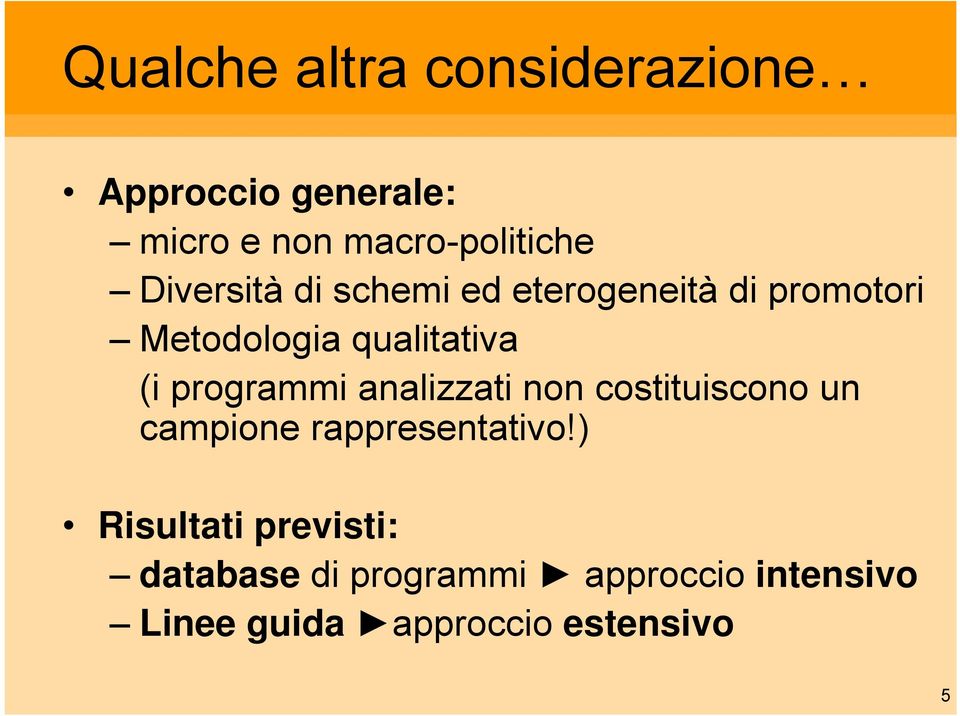 Qualche altra considerazione…

• Approccio generale:
– micro e non macro-politiche
– Diversità di schemi ed eterogeneità di promotori
– Metodologia qualitativa
(i programmi analizzati non costituiscono un campione rappresentativo!)

• Risultati previsti:
– database di programmi ► approccio intensivo
– Linee guida ►approccio estensivo

5